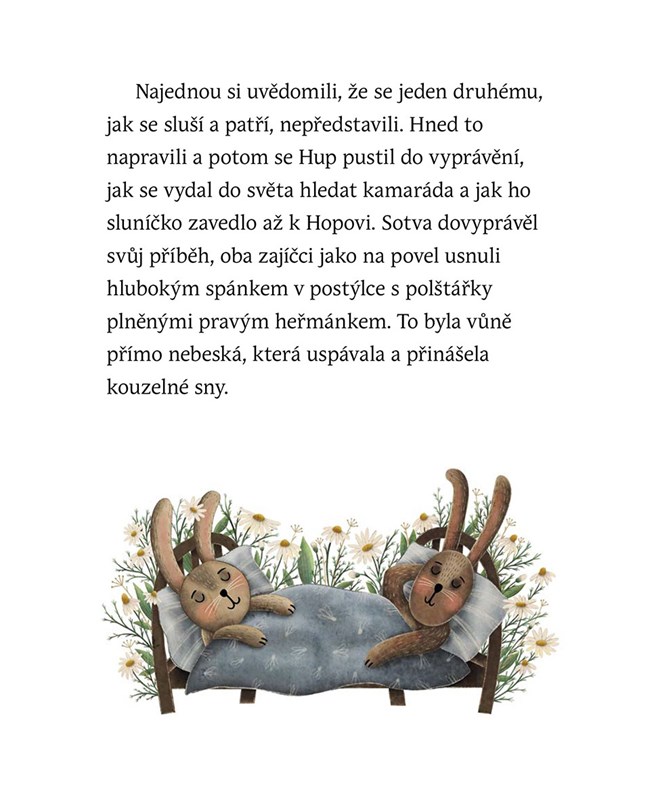 Najednou si uvědomili, že se jeden druhému, jak se sluší a patří, nepředstavili. Hned to napravili a potom se Hup pustil do vyprávění, jak se vydal do světa hledat kamaráda a jak ho sluníčko zavedlo až k Hopovi. Sotva dovyprávěl svůj příběh, oba zajíčci jako na povel usnuli hlubokým spánkem v postýlce s polštářky plněnými pravým heřmánkem. To byla vůně přímo nebeská, která uspávala a přinášela kouzelné sny.